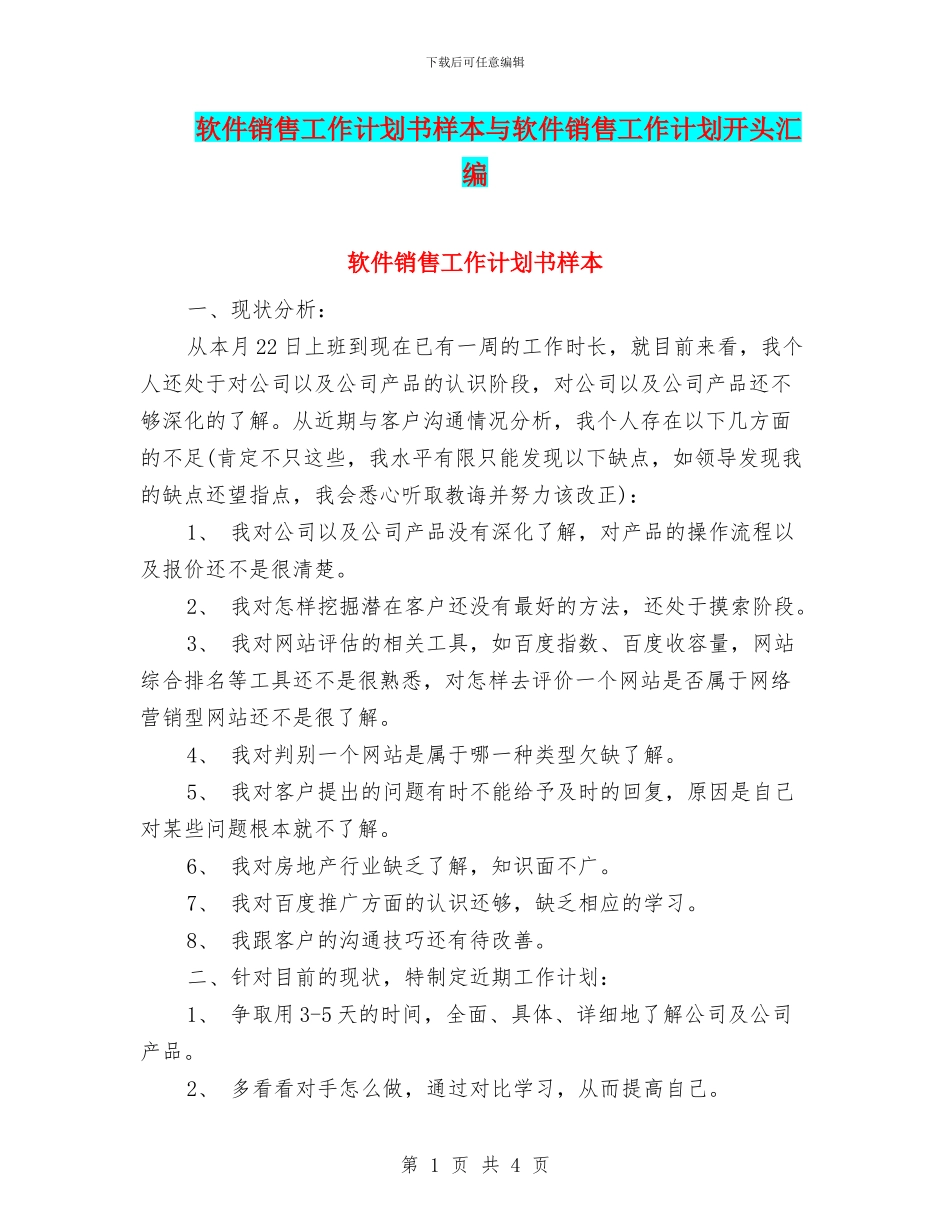 下载后可任意编辑

软件销售工作计划书样本与软件销售工作计划开头汇编

软件销售工作计划书样本

一、现状分析：

从本月22日上班到现在已有一周的工作时长，就目前来看，我个人还处于对公司以及公司产品的认识阶段，对公司以及公司产品还不够深化的了解。从近期与客户沟通情况分析，我个人存在以下几方面的不足(肯定不只这些，我水平有限只能发现以下缺点，如领导发现我的缺点还望指点，我会悉心听取教诲并努力该改正)：

1、 我对公司以及公司产品没有深化了解，对产品的操作流程以及报价还不是很清楚。

2、 我对怎样挖掘潜在客户还没有最好的方法，还处于摸索阶段。

3、 我对网站评估的相关工具，如百度指数、百度收容量，网站综合排名等工具还不是很熟悉，对怎样去评价一个网站是否属于网络营销型网站还不是很了解。

4、 我对判别一个网站是属于哪一种类型欠缺了解。

5、 我对客户提出的问题有时不能给予及时的回复，原因是自己对某些问题根本就不了解。

6、 我对房地产行业缺乏了解，知识面不广。

7、 我对百度推广方面的认识还够，缺乏相应的学习。

8、 我跟客户的沟通技巧还有待改善。

二、针对目前的现状，特制定近期工作计划：

1、 争取用3-5天的时间，全面、具体、详细地了解公司及公司产品。

2、 多看看对手怎么做，通过对比学习，从而提高自己。

第 1 页 共 4 页